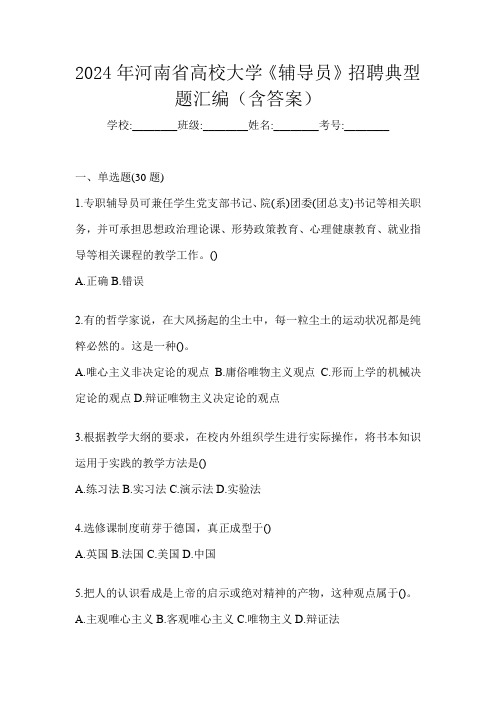 2024 年河南省高校大学《辅导员》招聘典型题汇编（含答案）

学校:________班级:________姓名:________考号:________

一、单选题(30 题)

1.专职辅导员可兼任学生党支部书记、院(系)团委(团总支)书记等相关职务，并可承担思想政治理论课、形势政策教育、心理健康教育、就业指导等相关课程的教学工作。()

A.正确 B.错误

2.有的哲学家说，在大风扬起的尘土中，每一粒尘土的运动状况都是纯粹必然的。这是一种()。

A.唯心主义非决定论的观点 B.庸俗唯物主义观点 C.形而上学的机械决定论的观点 D.辩证唯物主义决定论的观点

3.根据教学大纲的要求，在校内外组织学生进行实际操作，将书本知识运用于实践的教学方法是()

A.练习法 B.实习法 C.演示法 D.实验法

4.选修课制度萌芽于德国，真正成型于()

A.英国 B.法国 C.美国 D.中国

5.把人的认识看成是上帝的启示或绝对精神的产物，这种观点属于()。

A.主观唯心主义 B.客观唯心主义 C.唯物主义 D.辩证法